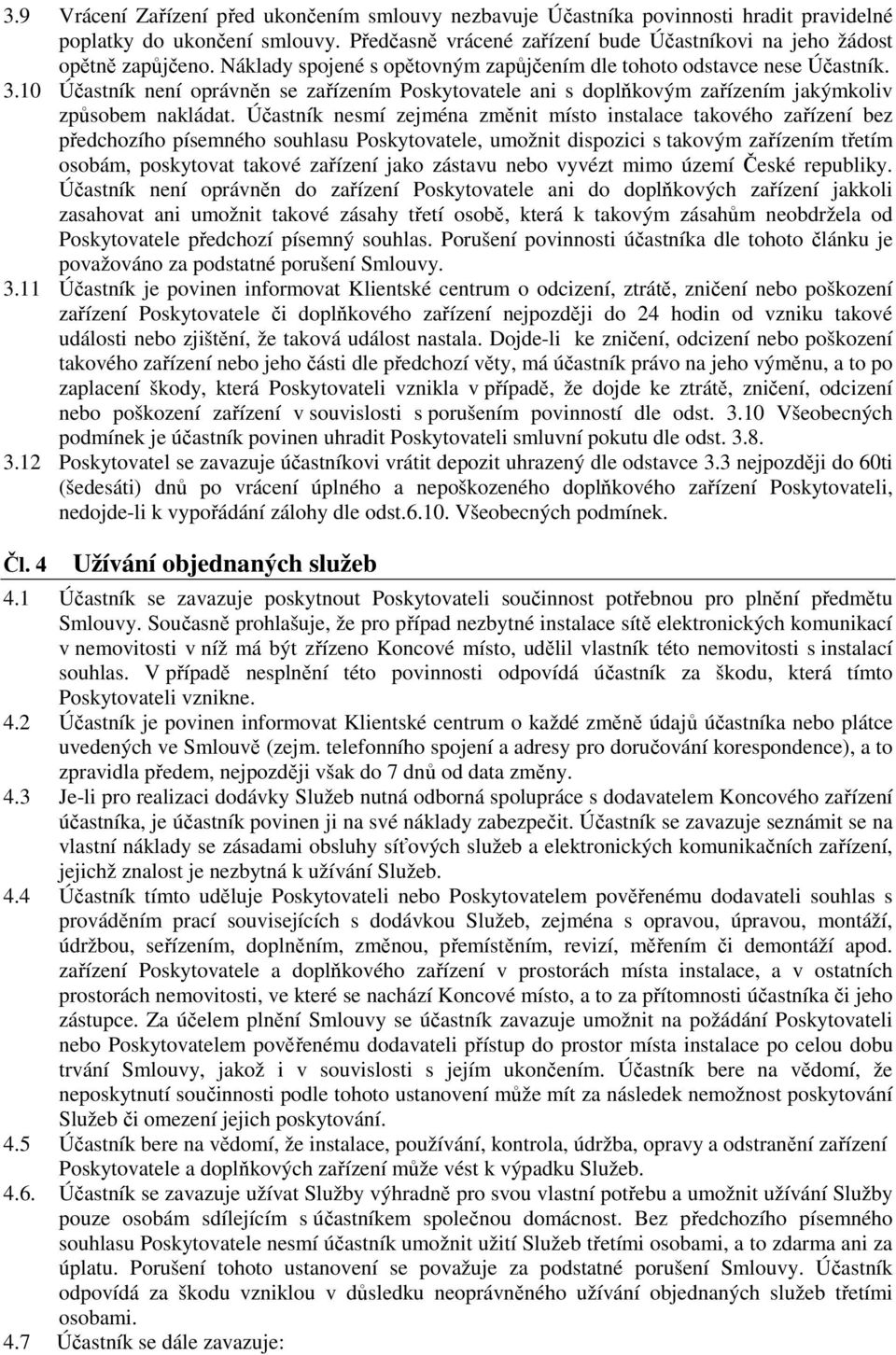 3.9 Vrácení Zařízení před ukončením smlouvy nezbavuje Účastníka povinnosti hradit pravidelné poplatky do ukončení smlouvy. Předčasně vrácené zařízení bude Účastníkovi na jeho žádost opětně zapůjčeno. Náklady spojené s opětovným zapůjčením dle tohoto odstavce nese Účastník.

3.10 Účastník není oprávněn se zařízením Poskytovatele ani s doplňkovým zařízením jakýmkoliv způsobem nakládat. Účastník nesmí zejména změnit místo instalace takového zařízení bez předchozího písemného souhlasu Poskytovatele, umožnit dispozici s takovým zařízením třetím osobám, poskytovat takové zařízení jako zástavu nebo vyvézt mimo území České republiky. Účastník není oprávněn do zařízení Poskytovatele ani do doplňkových zařízení jakkoli zasahovat ani umožnit takové zásahy třetí osobě, která k takovým zásahům neobdržela od Poskytovatele předchozí písemný souhlas. Porušení povinnosti účastníka dle tohoto článku je považováno za podstatné porušení Smlouvy.

3.11 Účastník je povinen informovat Klientské centrum o odcizení, ztrátě, zničení nebo poškození zařízení Poskytovatele či doplňkového zařízení nejpozději do 24 hodin od vzniku takové události nebo zjištění, že taková událost nastala. Dojde-li ke zničení, odcizení nebo poškození takového zařízení nebo jeho části dle předchozí věty, má účastník právo na jeho výměnu, a to po zaplacení škody, která Poskytovateli vznikla v případě, že dojde ke ztrátě, zničení, odcizení nebo poškození zařízení v souvislosti s porušením povinností dle odst. 3.10 Všeobecných podmínek je účastník povinen uhradit Poskytovateli smluvní pokutu dle odst. 3.8.

3.12 Poskytovatel se zavazuje účastníkovi vrátit depozit uhrazený dle odstavce 3.3 nejpozději do 60ti (šedesáti) dnů po vrácení úplného a nepoškozeného doplňkového zařízení Poskytovateli, nedojde-li k vypořádání zálohy dle odst.6.10. Všeobecných podmínek.

Čl. 4 Užívání objednaných služeb

4.1 Účastník se zavazuje poskytnout Poskytovateli součinnost potřebnou pro plnění předmětu Smlouvy. Současně prohlašuje, že pro případ nezbytné instalace sítě elektronických komunikací v nemovitosti v níž má být zřízeno Koncové místo, udělil vlastník této nemovitosti s instalací souhlas. V případě nesplnění této povinnosti odpovídá účastník za škodu, která tímto Poskytovateli vznikne.

4.2 Účastník je povinen informovat Klientské centrum o každé změně údajů účastníka nebo plátce uvedených ve Smlouvě (zejm. telefonního spojení a adresy pro doručování korespondence), a to zpravidla předem, nejpozději však do 7 dnů od data změny.

4.3 Je-li pro realizaci dodávky Služeb nutná odborná spolupráce s dodavatelem Koncového zařízení účastníka, je účastník povinen ji na své náklady zabezpečit. Účastník se zavazuje seznámit se na vlastní náklady se zásadami obsluhy síťových služeb a elektronických komunikačních zařízení, jejichž znalost je nezbytná k užívání Služeb.

4.4 Účastník tímto uděluje Poskytovateli nebo Poskytovatelem pověřenému dodavateli souhlas s prováděním prací souvisejících s dodávkou Služeb, zejména s opravou, úpravou, montáží, údržbou, seřízením, doplněním, změnou, přemístěním, revizí, měřením či demontáží apod. zařízení Poskytovatele a doplňkového zařízení v prostorách místa instalace, a v ostatních prostorách nemovitosti, ve které se nachází Koncové místo, a to za přítomnosti účastníka či jeho zástupce. Za účelem plnění Smlouvy se účastník zavazuje umožnit na požádání Poskytovateli nebo Poskytovatelem pověřenému dodavateli přístup do prostor místa instalace po celou dobu trvání Smlouvy, jakož i v souvislosti s jejím ukončením. Účastník bere na vědomí, že neposkytnutí součinnosti podle tohoto ustanovení může mít za následek nemožnost poskytování Služeb či omezení jejich poskytování.

4.5 Účastník bere na vědomí, že instalace, používání, kontrola, údržba, opravy a odstranění zařízení Poskytovatele a doplňkových zařízení může vést k výpadku Služeb.

4.6. Účastník se zavazuje užívat Služby výhradně pro svou vlastní potřebu a umožnit užívání Služby pouze osobám sdílejícím s účastníkem společnou domácnost. Bez předchozího písemného souhlasu Poskytovatele nesmí účastník umožnit užití Služeb třetími osobami, a to zdarma ani za úplatu. Porušení tohoto ustanovení se považuje za podstatné porušení Smlouvy. Účastník odpovídá za škodu vzniklou v důsledku neoprávněného užívání objednaných služeb třetími osobami.

4.7 Účastník se dále zavazuje: